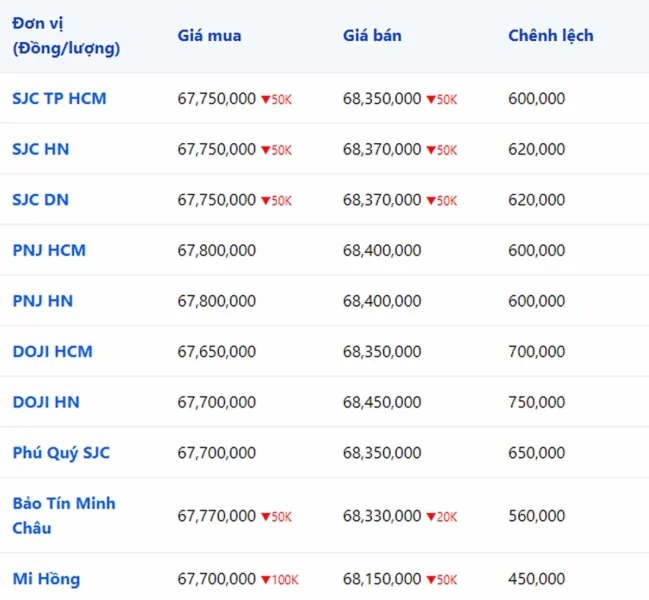 | Đơn vị (Đồng/lượng) | Giá mua | Giá bán | Chênh lệch |
|---|---|---|---|
| SJC TP HCM | 67,750,000 ▼50K | 68,350,000 ▼50K | 600,000 |
| SJC HN | 67,750,000 ▼50K | 68,370,000 ▼50K | 620,000 |
| SJC DN | 67,750,000 ▼50K | 68,370,000 ▼50K | 620,000 |
| PNJ HCM | 67,800,000 | 68,400,000 | 600,000 |
| PNJ HN | 67,800,000 | 68,400,000 | 600,000 |
| DOJI HCM | 67,650,000 | 68,350,000 | 700,000 |
| DOJI HN | 67,700,000 | 68,450,000 | 750,000 |
| Phú Quý SJC | 67,700,000 | 68,350,000 | 650,000 |
| Bảo Tín Minh Châu | 67,770,000 ▼50K | 68,330,000 ▼20K | 560,000 |
| Mi Hồng | 67,700,000 ▼100K | 68,150,000 ▼50K | 450,000 |